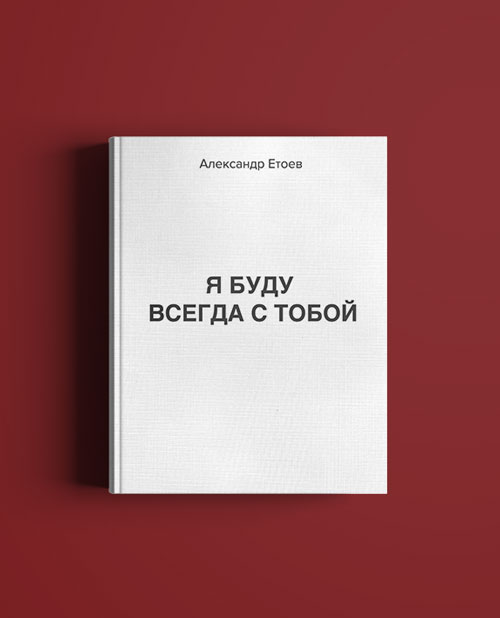 Александр Етоев

Я БУДУ
ВСЕГДА С ТОБОЙ